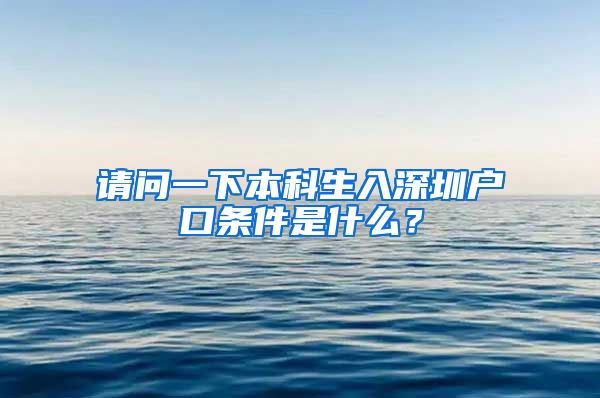 请问一下本科生入深圳户口条件是什么？